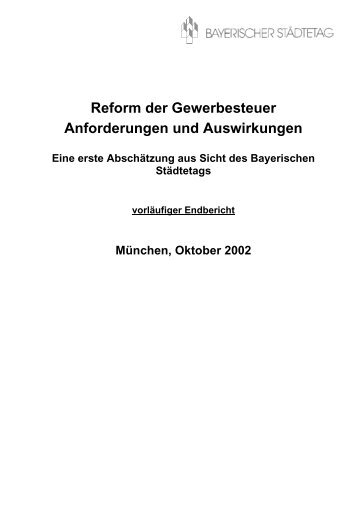 BAYERISCHER STÄDTETAG

Reform der Gewerbesteuer
Anforderungen und Auswirkungen

Eine erste Abschätzung aus Sicht des Bayerischen Städtetags

vorläufiger Endbericht

München, Oktober 2002